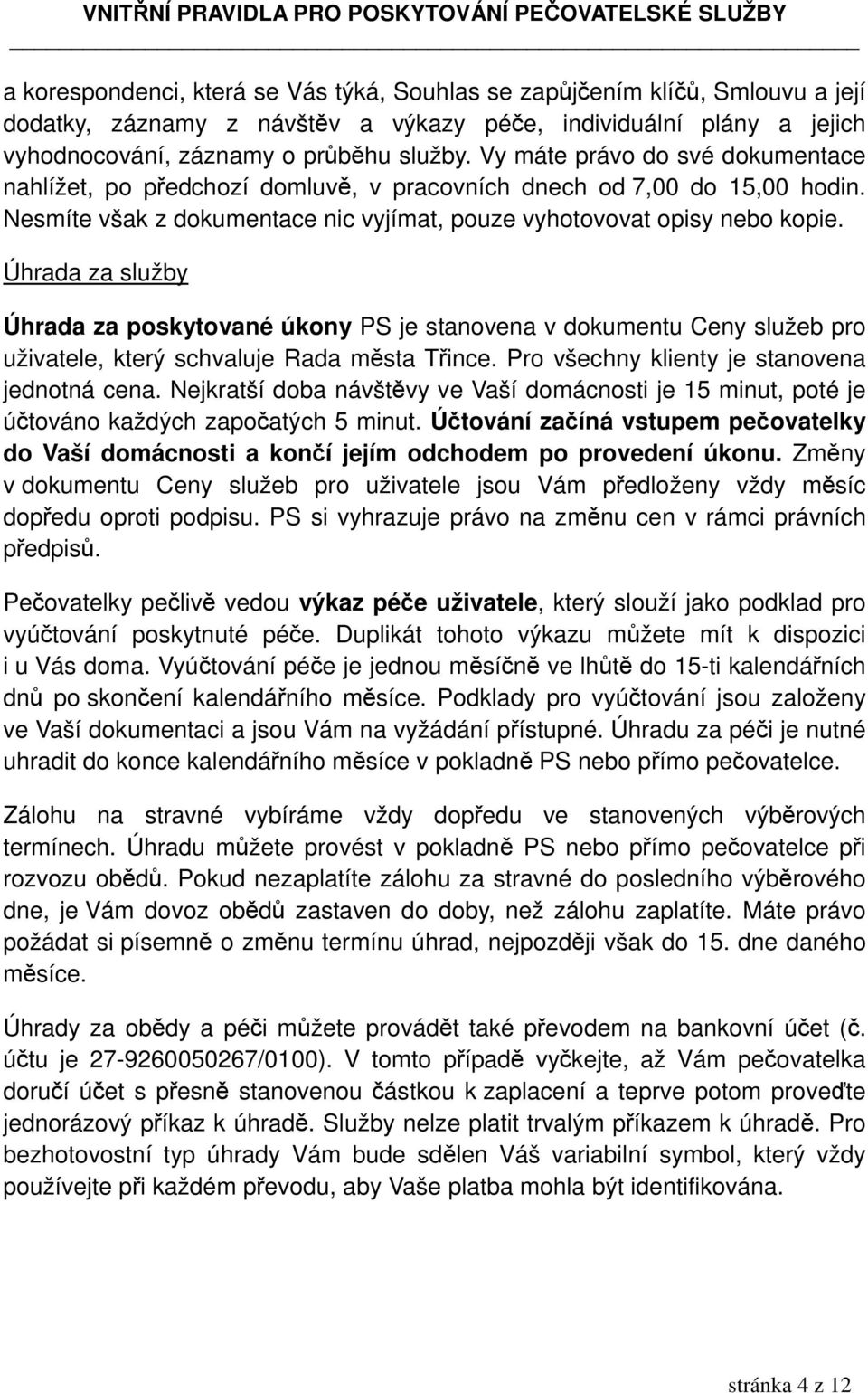 VNITŘNÍ PRAVIDLA PRO POSKYTOVÁNÍ PEČOVATELSKÉ SLUŽBY

a korespondenci, která se Vás týká, Souhlas se zapůjčením klíčů, Smlouvu a její dodatky, záznamy z návštěv a výkazy péče, individuální plány a jejich vyhodnocování, záznamy o průběhu služby. Vy máte právo do své dokumentace nahlížet, po předchozí domluvě, v pracovních dnech od 7,00 do 15,00 hodin. Nesmíte však z dokumentace nic vyjímat, pouze vyhotovovat opisy nebo kopie.

Úhrada za služby

Úhrada za poskytované úkony PS je stanovena v dokumentu Ceny služeb pro uživatele, který schvaluje Rada města Třince. Pro všechny klienty je stanovena jednotná cena. Nejkratší doba návštěvy ve Vaší domácnosti je 15 minut, poté je účtováno každých započatých 5 minut. Účtování začíná vstupem pečovatelky do Vaší domácnosti a končí jejím odchodem po provedení úkonu. Změny v dokumentu Ceny služeb pro uživatele jsou Vám předloženy vždy měsíc dopředu oproti podpisu. PS si vyhrazuje právo na změnu cen v rámci právních předpisů.

Pečovatelky pečlivě vedou výkaz péče uživatele, který slouží jako podklad pro vyúčtování poskytnuté péče. Duplikát tohoto výkazu můžete mít k dispozici i u Vás doma. Vyúčtování péče je jednou měsíčně ve lhůtě do 15-ti kalendářních dnů po skončení kalendářního měsíce. Podklady pro vyúčtování jsou založeny ve Vaší dokumentaci a jsou Vám na vyžádání přístupné. Úhradu za péči je nutné uhradit do konce kalendářního měsíce v pokladně PS nebo přímo pečovatelce.

Zálohu na stravné vybíráme vždy dopředu ve stanovených výběrových termínech. Úhradu můžete provést v pokladně PS nebo přímo pečovatelce při rozvozu obědů. Pokud nezaplatíte zálohu za stravné do posledního výběrového dne, je Vám dovoz obědů zastaven do doby, než zálohu zaplatíte. Máte právo požádat si písemně o změnu termínu úhrad, nejpozději však do 15. dne daného měsíce.

Úhrady za obědy a péči můžete provádět také převodem na bankovní účet (č. účtu je 27-9260050267/0100). V tomto případě vyčkejte, až Vám pečovatelka doručí účet s přesně stanovenou částkou k zaplacení a teprve potom proveďte jednorázový příkaz k úhradě. Služby nelze platit trvalým příkazem k úhradě. Pro bezhotovostní typ úhrady Vám bude sdělen Váš variabilní symbol, který vždy používejte při každém převodu, aby Vaše platba mohla být identifikována.

stránka 4 z 12